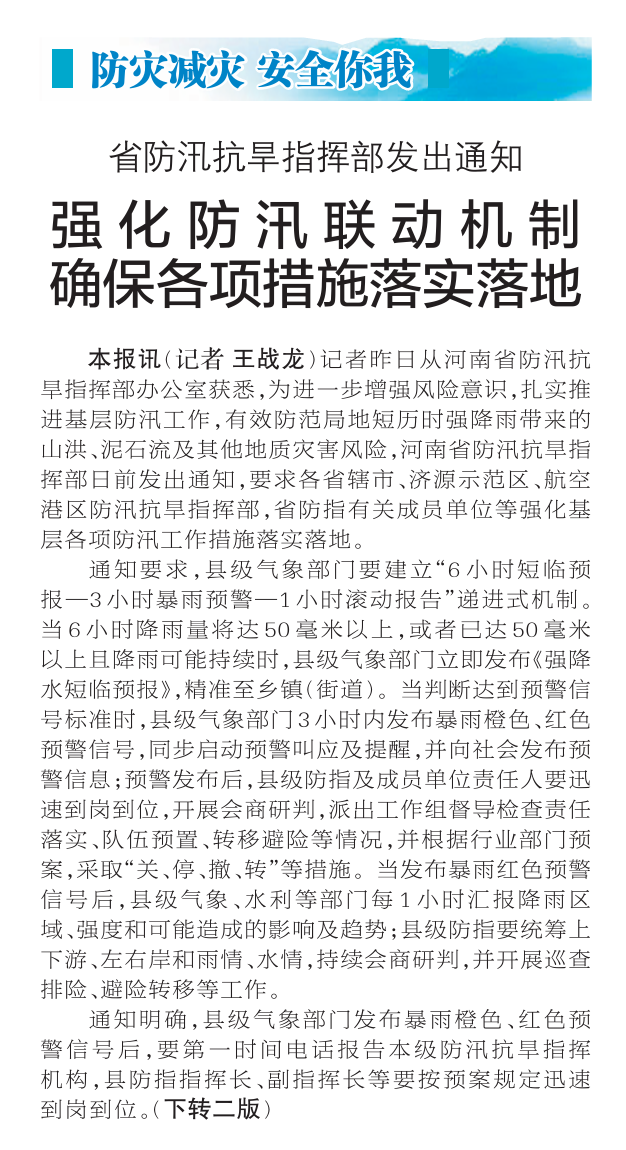 防灾减灾 安全你我

省防汛抗旱指挥部发出通知

强化防汛联动机制
确保各项措施落实落地

本报讯（记者 王战龙）记者昨日从河南省防汛抗旱指挥部办公室获悉，为进一步增强风险意识，扎实推进基层防汛工作，有效防范局地短历时强降雨带来的山洪、泥石流及其他地质灾害风险，河南省防汛抗旱指挥部日前发出通知，要求各省辖市、济源示范区、航空港区防汛抗旱指挥部，省防指有关成员单位等强化基层各项防汛工作措施落实落地。

通知要求，县级气象部门要建立“6小时短临预报—3小时暴雨预警—1小时滚动报告”递进式机制。当6小时降雨量将达50毫米以上，或者已达50毫米以上且降雨可能持续时，县级气象部门立即发布《强降水短临预报》，精准至乡镇（街道）。当判断达到预警信号标准时，县级气象部门3小时内发布暴雨橙色、红色预警信号，同步启动预警叫应及提醒，并向社会发布预警信息；预警发布后，县级防指及成员单位责任人要迅速到岗到位，开展会商研判，派出工作组督导检查责任落实、队伍预置、转移避险等情况，并根据行业部门预案，采取“关、停、撤、转”等措施。当发布暴雨红色预警信号后，县级气象、水利等部门每1小时汇报降雨区域、强度和可能造成的影响及趋势；县级防指要统筹上下游、左右岸和雨情、水情，持续会商研判，并开展巡查排险、避险转移等工作。

通知明确，县级气象部门发布暴雨橙色、红色预警信号后，要第一时间电话报告本级防汛抗旱指挥机构，县防指指挥长、副指挥长等要按预案规定迅速到岗到位。（下转二版）